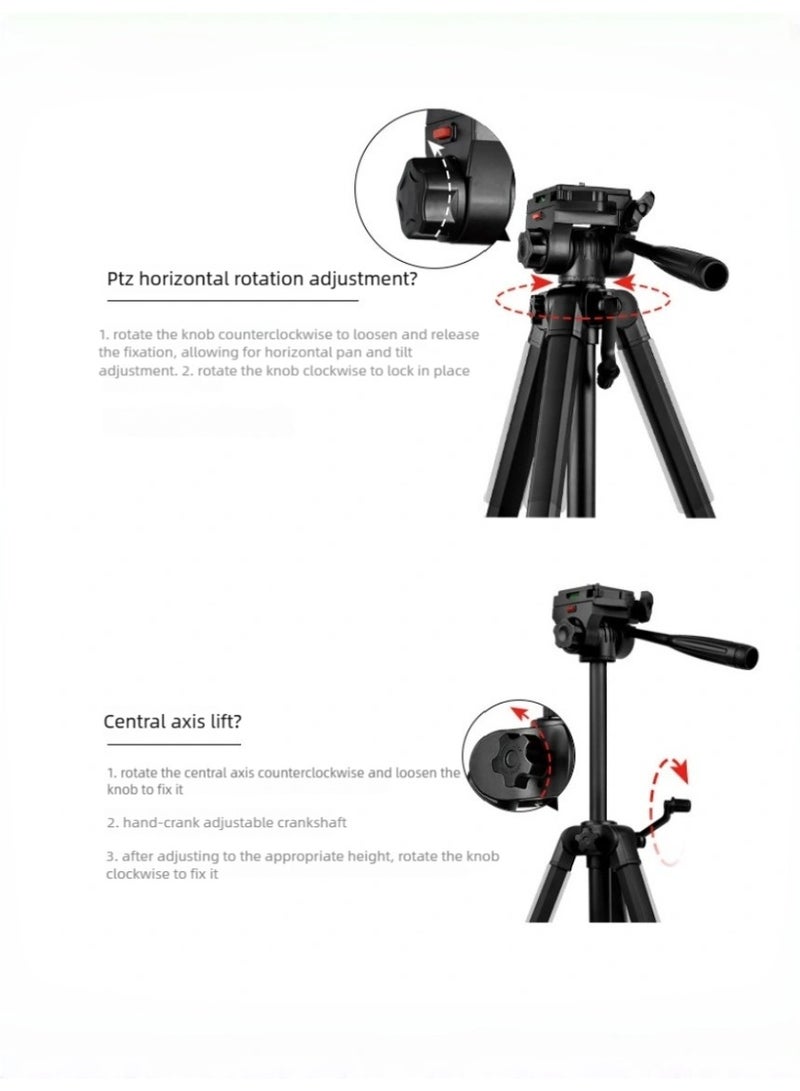 Ptz horizontal rotation adjustment?

1. rotate the knob counterclockwise to loosen and release the fixation, allowing for horizontal pan and tilt adjustment. 2. rotate the knob clockwise to lock in place

Central axis lift?

1. rotate the central axis counterclockwise and loosen the knob to fix it

2. hand-crank adjustable crankshaft

3. after adjusting to the appropriate height, rotate the knob clockwise to fix it